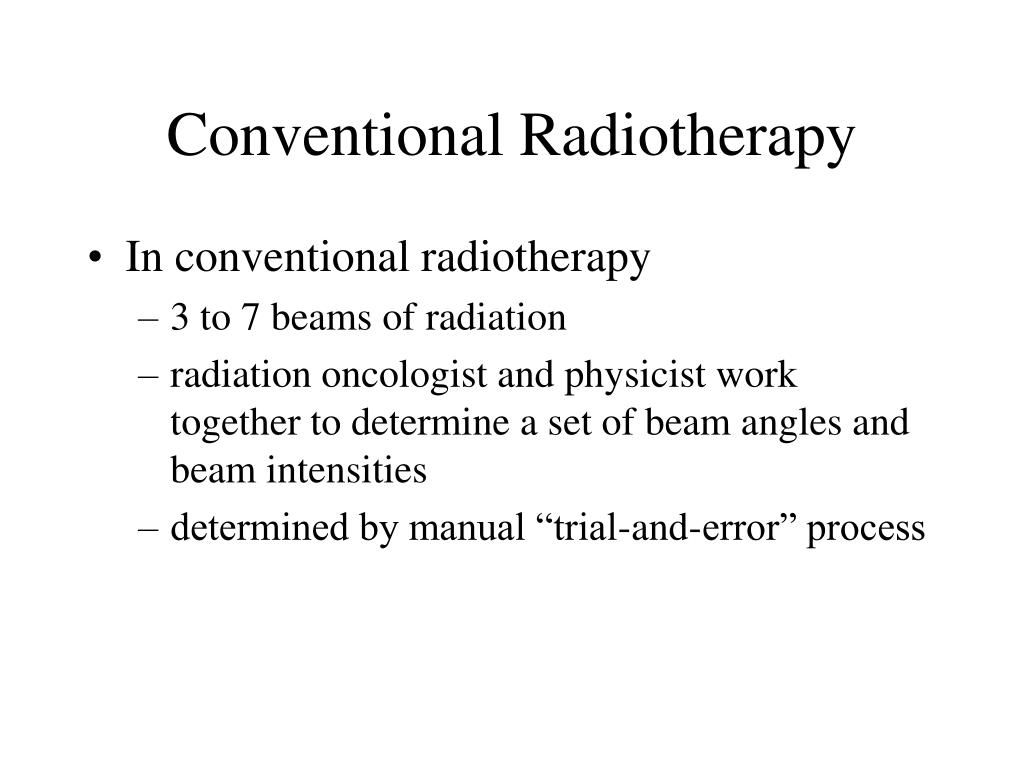 Conventional Radiotherapy

• In conventional radiotherapy
– 3 to 7 beams of radiation
– radiation oncologist and physicist work together to determine a set of beam angles and beam intensities
– determined by manual “trial-and-error” process